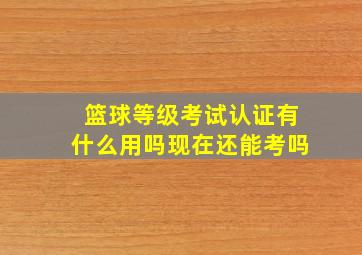 篮球等级考试认证有什么用吗现在还能考吗